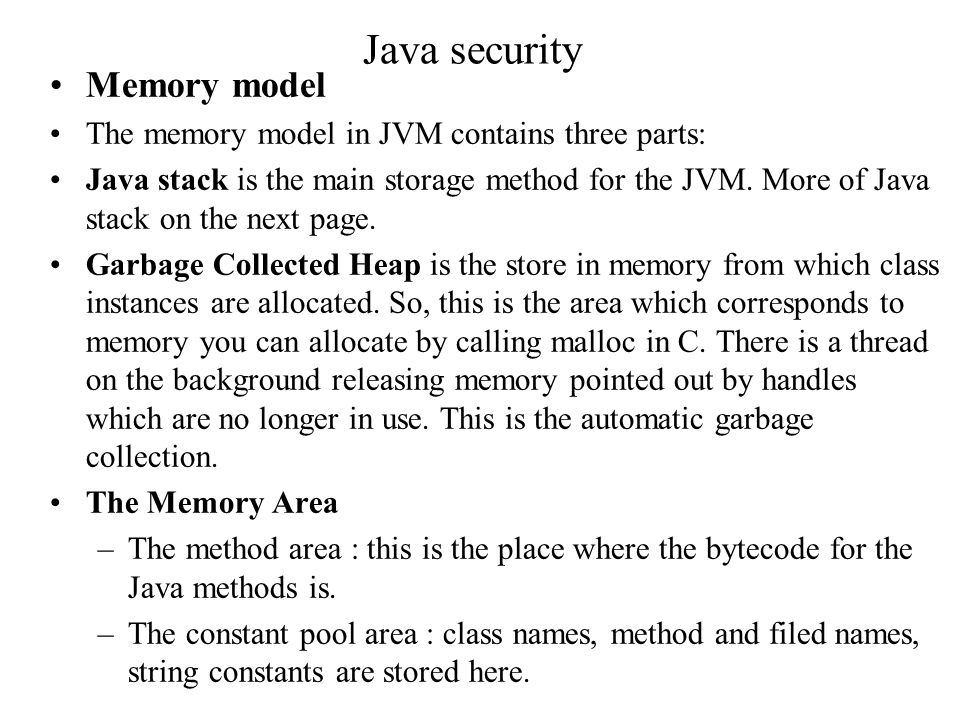 Java security

• Memory model
• The memory model in JVM contains three parts:
• Java stack is the main storage method for the JVM. More of Java stack on the next page.
• Garbage Collected Heap is the store in memory from which class instances are allocated. So, this is the area which corresponds to memory you can allocate by calling malloc in C. There is a thread on the background releasing memory pointed out by handles which are no longer in use. This is the automatic garbage collection.
• The Memory Area
– The method area : this is the place where the bytecode for the Java methods is.
– The constant pool area : class names, method and filed names, string constants are stored here.